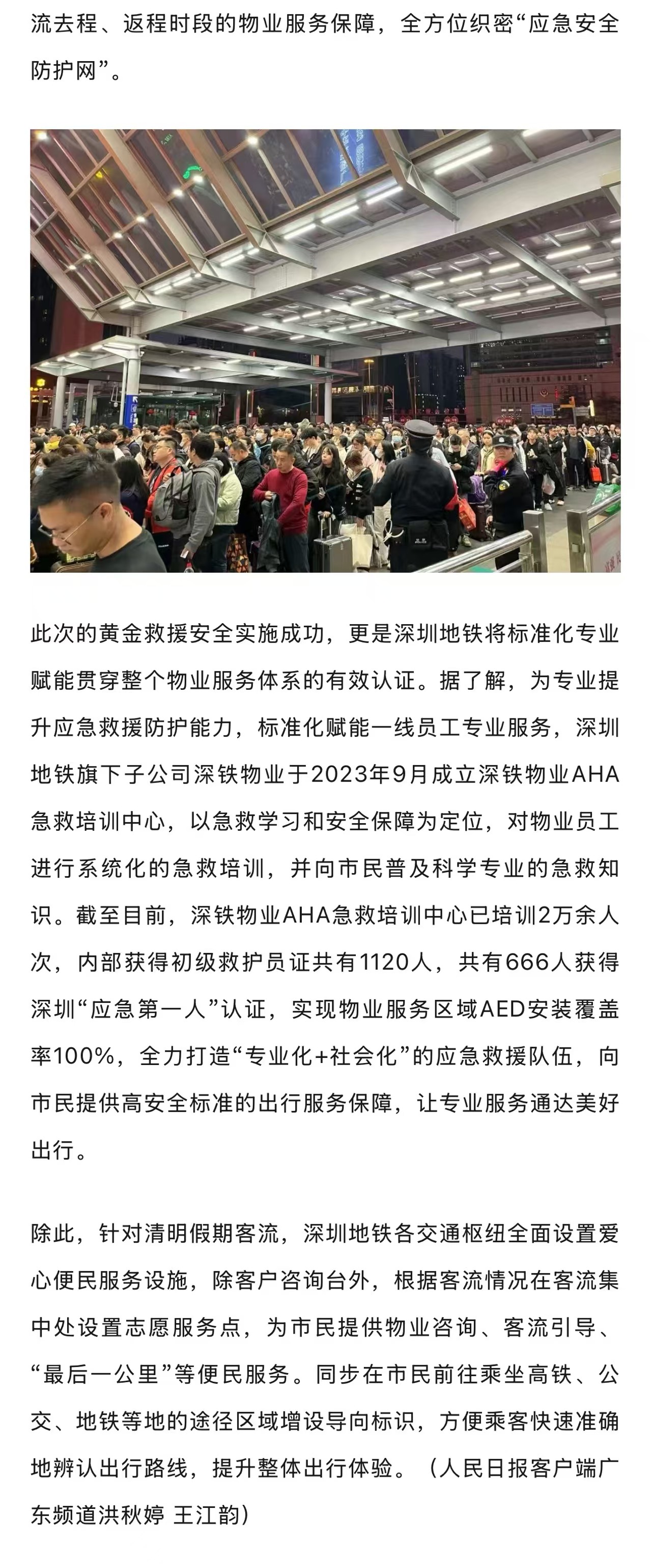 流去程、返程时段的物业服务保障，全方位织密“应急安全防护网”。

此次的黄金救援安全实施成功，更是深圳地铁将标准化专业赋能贯穿整个物业服务体系的有效认证。据了解，为专业提升应急救援防护能力，标准化赋能一线员工专业服务，深圳地铁旗下子公司深铁物业于2023年9月成立深铁物业AHA急救培训中心，以急救学习和安全保障为定位，对物业员工进行系统化的急救培训，并向市民普及科学专业的急救知识。截至目前，深铁物业AHA急救培训中心已培训2万余人次，内部获得初级救护员证共有1120人，共有666人获得深圳“应急第一人”认证，实现物业服务区域AED安装覆盖率100%，全力打造“专业化+社会化”的应急救援队伍，向市民提供高安全标准的出行服务保障，让专业服务通达美好出行。

除此，针对清明假期客流，深圳地铁各交通枢纽全面设置爱心便民服务设施，除客户咨询台外，根据客流情况在客流集中处设置志愿服务点，为市民提供物业咨询、客流引导、“最后一公里”等便民服务。同步在市民前往乘坐高铁、公交、地铁等地的途径区域增设导向标识，方便乘客快速准确地辨认出行路线，提升整体出行体验。（人民日报客户端广东频道洪秋婷 王江韵）